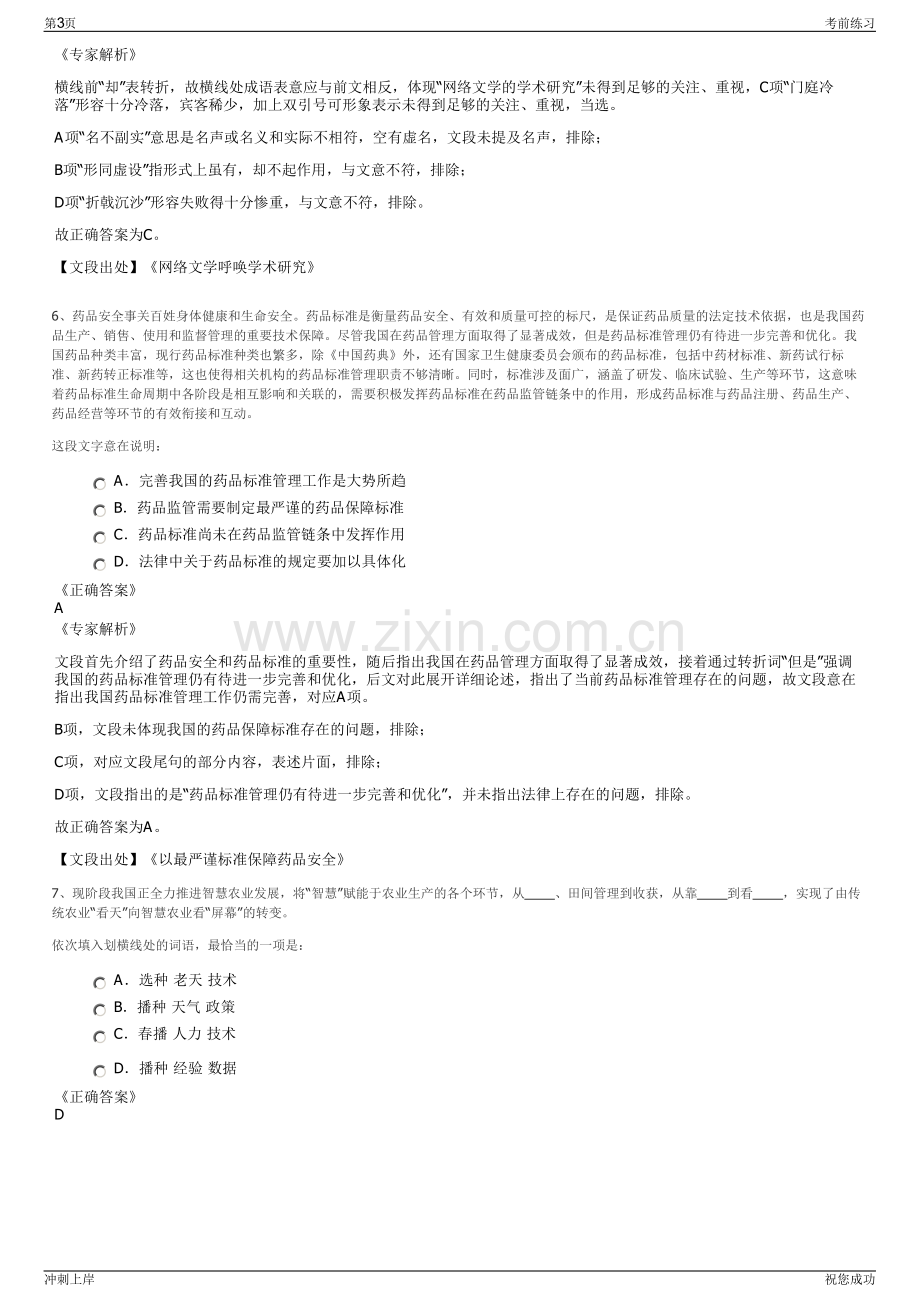 第3页

考前练习

《专家解析》

横线前“却”表转折，故横线处成语表意应与前文相反，体现“网络文学的学术研究”未得到足够的关注、重视，C项“门庭冷落”形容十分冷落，宾客稀少，加上双引号可形象表示未得到足够的关注、重视，当选。

A项“名不副实”意思是名声或名义和实际不相符，空有虚名，文段未提及名声，排除；

B项“形同虚设”指形式上虽有，却不起作用，与文意不符，排除；

D项“折戟沉沙”形容失败得十分惨重，与文意不符，排除。

故正确答案为C。

【文段出处】《网络文学呼唤学术研究》

6、药品安全事关百姓身体健康和生命安全。药品标准是衡量药品安全、有效和质量可控的标尺，是保证药品质量的法定技术依据，也是我国药品生产、销售、使用和监督管理的重要技术保障。尽管我国在药品管理方面取得了显著成效，但是药品标准管理仍有待进一步完善和优化。我国药品种类丰富，现行药品标准种类也繁多，除《中国药典》外，还有国家卫生健康委员会颁布的药品标准，包括中药材标准、新药试行标准、新药转正标准等，这也使得相关机构的药品标准管理职责不够清晰。同时，标准涉及面广，涵盖了研发、临床试验、生产等环节，这意味着药品标准生命周期中各阶段是相互影响和关联的，需要积极发挥药品标准在药品监管链条中的作用，形成药品标准与药品注册、药品生产、药品经营等环节的有效衔接和互动。

这段文字意在说明：

A．完善我国的药品标准管理工作是大势所趋
B．药品监管需要制定最严谨的药品保障标准
C．药品标准尚未在药品监管链条中发挥作用
D．法律中关于药品标准的规定要加以具体化

《正确答案》
A
《专家解析》

文段首先介绍了药品安全和药品标准的重要性，随后指出我国在药品管理方面取得了显著成效，接着通过转折词“但是”强调我国的药品标准管理仍有待进一步完善和优化，后文对此展开详细论述，指出了当前药品标准管理存在的问题，故文段意在指出我国药品标准管理工作仍需完善，对应A项。

B项，文段未体现我国的药品保障标准存在的问题，排除；

C项，对应文段尾句的部分内容，表述片面，排除；

D项，文段指出的是“药品标准管理仍有待进一步完善和优化”，并未指出法律上存在的问题，排除。

故正确答案为A。

【文段出处】《以最严谨标准保障药品安全》

7、现阶段我国正全力推进智慧农业发展，将“智慧”赋能于农业生产的各个环节，从____、田间管理到收获，从靠____到看____，实现了由传统农业“看天”向智慧农业看“屏幕”的转变。

依次填入划横线处的词语，最恰当的一项是：

A．选种 老天 技术
B．播种 天气 政策
C．春播 人力 技术
D．播种 经验 数据

《正确答案》
D

冲刺上岸

祝您成功

www.zixin.com.cn